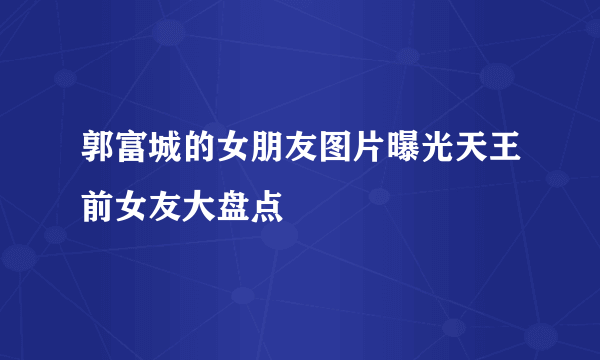 郭富城的女朋友图片曝光天王前女友大盘点